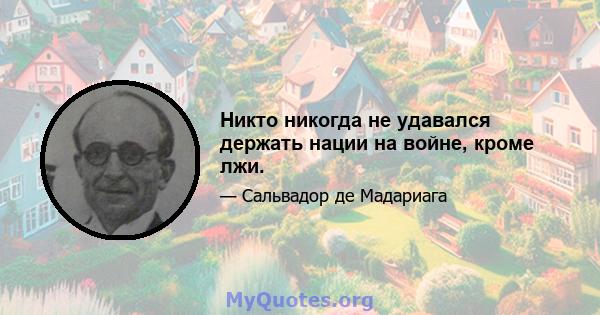 Никто никогда не удавался держать нации на войне, кроме лжи.

— Сальвадор де Мадариага

MyQuotes.org